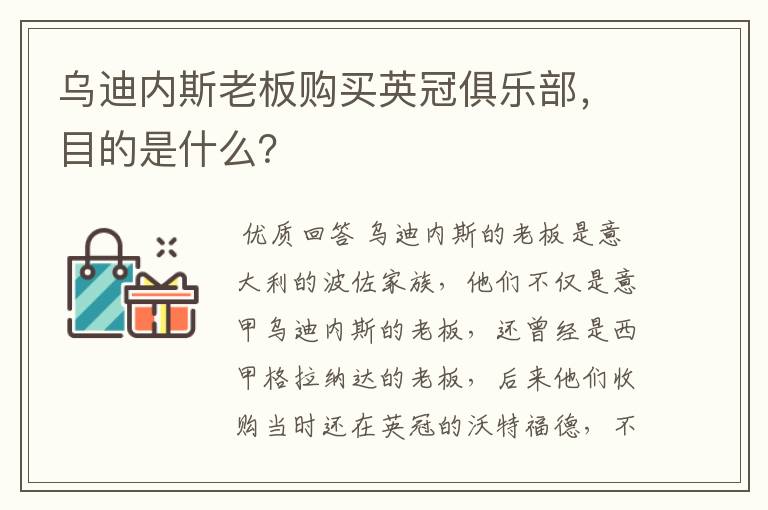 乌迪内斯老板购买英冠俱乐部，目的是什么?

优质回答 乌迪内斯的老板是意大利的波佐家族，他们不仅是意甲乌迪内斯的老板，还曾经是西甲格拉纳达的老板，后来他们收购当时还在英冠的沃特福德，不